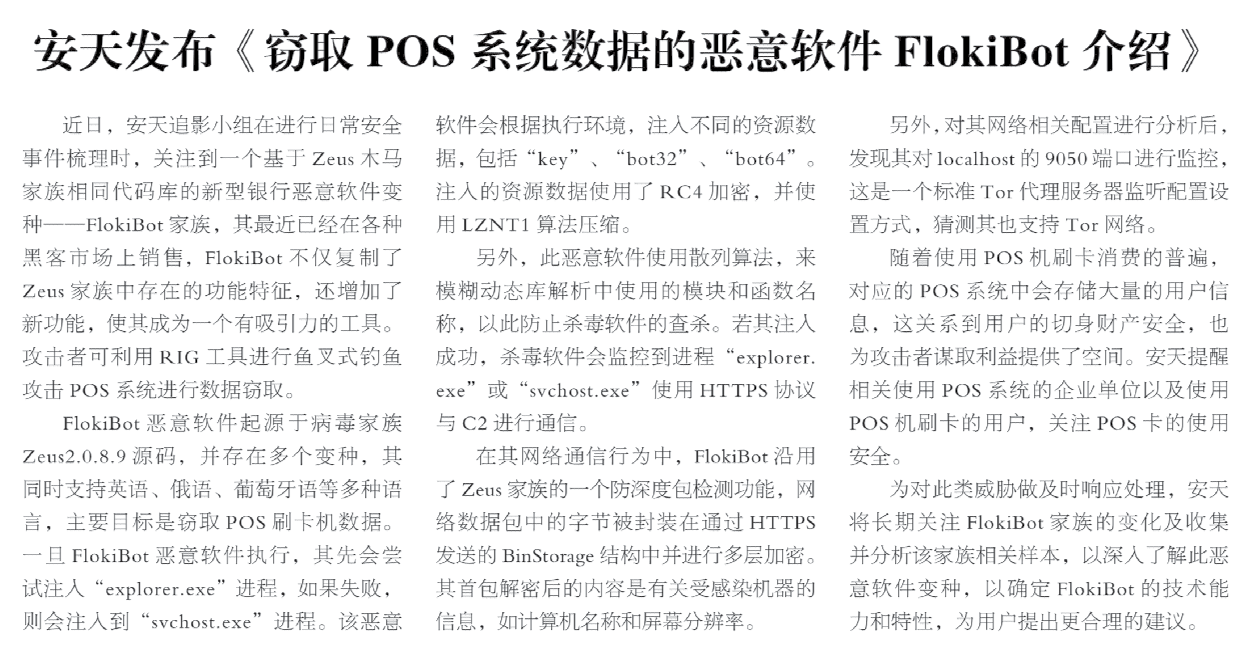 安天发布《窃取 POS 系统数据的恶意软件 FlokiBot 介绍》

近日，安天追影小组在进行日常安全事件梳理时，关注到一个基于 Zeus 木马家族相同代码库的新型银行恶意软件变种——FlokiBot 家族，其最近已经在各种黑客市场上销售，FlokiBot 不仅复制了 Zeus 家族中存在的功能特征，还增加了新功能，使其成为一个有吸引力的工具。攻击者可利用 RIG 工具进行鱼叉式钓鱼攻击 POS 系统进行数据窃取。

FlokiBot 恶意软件起源于病毒家族 Zeus2.0.8.9 源码，并存在多个变种，其同时支持英语、俄语、葡萄牙语等多种语言，主要目标是窃取 POS 刷卡机数据。一旦 FlokiBot 恶意软件执行，其先会尝试注入“explorer.exe”进程，如果失败，则会注入到“svchost.exe”进程。该恶意软件会根据执行环境，注入不同的资源数据，包括“key”、“bot32”、“bot64”。注入的资源数据使用了 RC4 加密，并使用 LZNT1 算法压缩。

另外，此恶意软件使用散列算法，来模糊动态库解析中使用的模块和函数名称，以此防止杀毒软件的查杀。若其注入成功，杀毒软件会监控到进程“explorer.exe”或“svchost.exe”使用 HTTPS 协议与 C2 进行通信。

在其网络通信行为中，FlokiBot 沿用了 Zeus 家族的一个防深度包检测功能，网络数据包中的字节被封装在通过 HTTPS 发送的 BinStorage 结构中并进行多层加密。其首包解密后的内容是有关受感染机器的信息，如计算机名称和屏幕分辨率。

另外，对其网络相关配置进行分析后，发现其对 localhost 的 9050 端口进行监控，这是一个标准 Tor 代理服务器监听配置设置方式，猜测其也支持 Tor 网络。

随着使用 POS 机刷卡消费的普遍，对应的 POS 系统中会存储大量的用户信息，这关系到用户的切身财产安全，也为攻击者谋取利益提供了空间。安天提醒相关使用 POS 系统的企业单位以及使用 POS 机刷卡的用户，关注 POS 卡的使用安全。

为对此类威胁做及时响应处理，安天将长期关注 FlokiBot 家族的变化及收集并分析该家族相关样本，以深入了解此恶意软件变种，以确定 FlokiBot 的技术能力和特性，为用户提出更合理的建议。